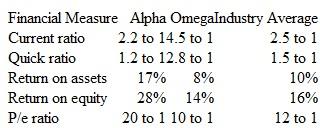 | Financial Measure | Alpha | Omega | Industry Average |
|---|---|---|---|
| Current ratio | 2.2 to 1 | 4.5 to 1 | 2.5 to 1 |
| Quick ratio | 1.2 to 1 | 2.8 to 1 | 1.5 to 1 |
| Return on assets | 17% | 8% | 10% |
| Return on equity | 28% | 14% | 16% |
| P/e ratio | 20 to 1 | 10 to 1 | 12 to 1 |